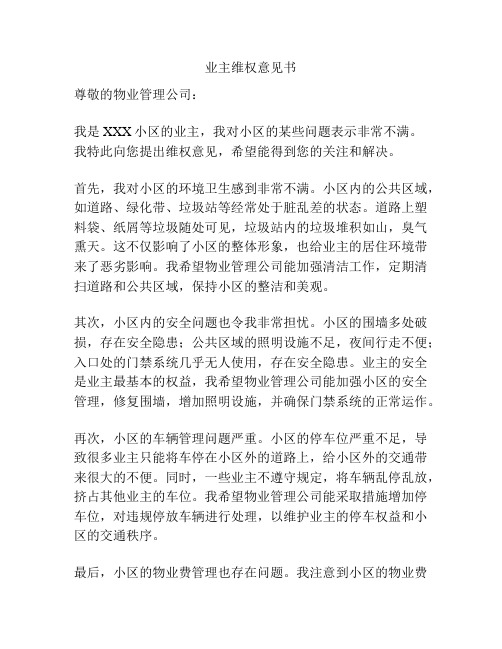 业主维权意见书

尊敬的物业管理公司：

我是XXX小区的业主，我对小区的某些问题表示非常不满。我特此向您提出维权意见，希望能得到您的关注和解决。

首先，我对小区的环境卫生感到非常不满。小区内的公共区域，如道路、绿化带、垃圾站等经常处于脏乱差的状态。道路上塑料袋、纸屑等垃圾随处可见，垃圾站内的垃圾堆积如山，臭气熏天。这不仅影响了小区的整体形象，也给业主的居住环境带来了恶劣影响。我希望物业管理公司能加强清洁工作，定期清扫道路和公共区域，保持小区的整洁和美观。

其次，小区内的安全问题也令我非常担忧。小区的围墙多处破损，存在安全隐患；公共区域的照明设施不足，夜间行走不便；入口处的门禁系统几乎无人使用，存在安全隐患。业主的安全是业主最基本的权益，我希望物业管理公司能加强小区的安全管理，修复围墙，增加照明设施，并确保门禁系统的正常运作。

再次，小区的车辆管理问题严重。小区的停车位严重不足，导致很多业主只能将车停在小区外的道路上，给小区外的交通带来很大的不便。同时，一些业主不遵守规定，将车辆乱停乱放，挤占其他业主的车位。我希望物业管理公司能采取措施增加停车位，对违规停放车辆进行处理，以维护业主的停车权益和小区的交通秩序。

最后，小区的物业费管理也存在问题。我注意到小区的物业费